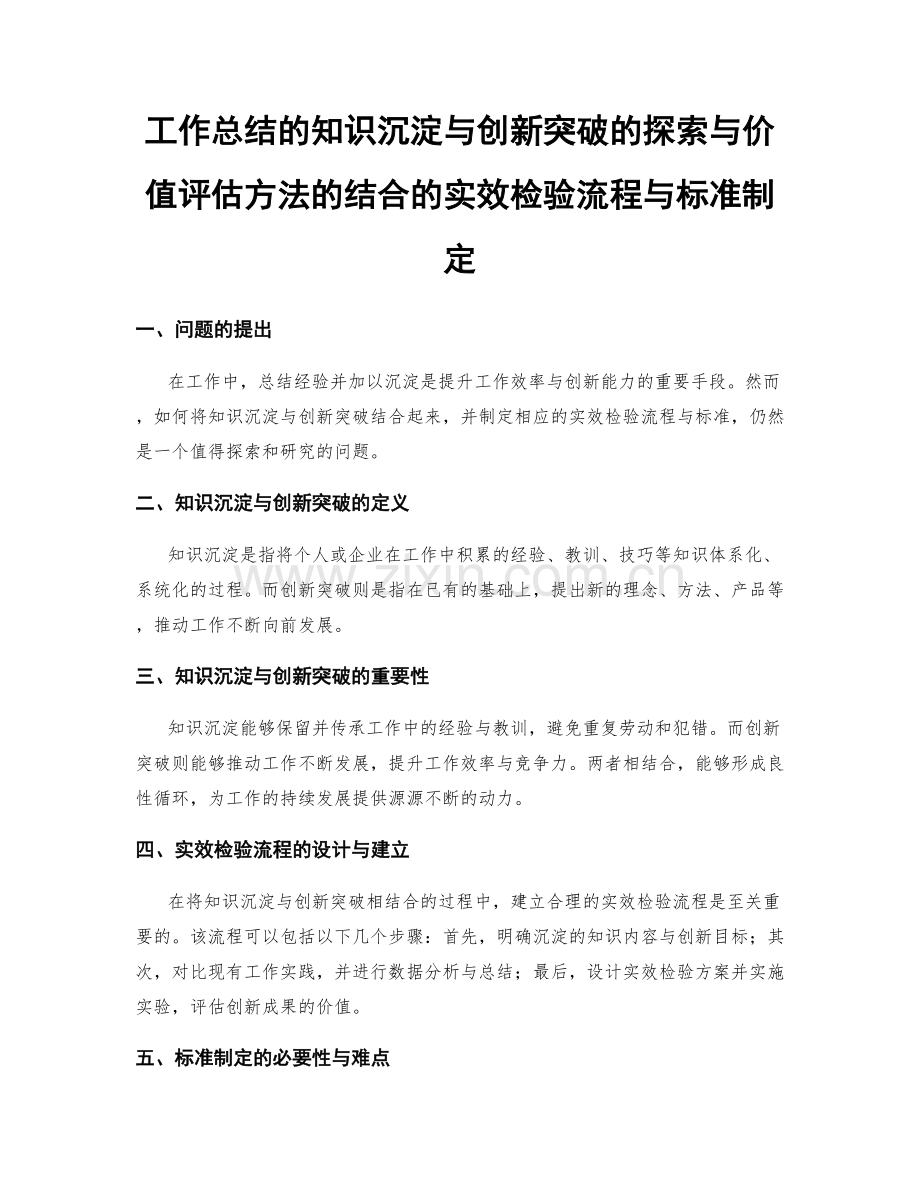 工作总结的知识沉淀与创新突破的探索与价值评估方法的结合的实效检验流程与标准制定

一、问题的提出

在工作中，总结经验并加以沉淀是提升工作效率与创新能力的重要手段。然而，如何将知识沉淀与创新突破结合起来，并制定相应的实效检验流程与标准，仍然是一个值得探索和研究的问题。

二、知识沉淀与创新突破的定义

知识沉淀是指将个人或企业在工作中积累的经验、教训、技巧等知识体系化、系统化的过程。而创新突破则是指在已有的基础上，提出新的理念、方法、产品等，推动工作不断向前发展。

三、知识沉淀与创新突破的重要性

知识沉淀能够保留并传承工作中的经验与教训，避免重复劳动和犯错。而创新突破则能够推动工作不断发展，提升工作效率与竞争力。两者相结合，能够形成良性循环，为工作的持续发展提供源源不断的动力。

四、实效检验流程的设计与建立

在将知识沉淀与创新突破相结合的过程中，建立合理的实效检验流程是至关重要的。该流程可以包括以下几个步骤：首先，明确沉淀的知识内容与创新目标；其次，对比现有工作实践，并进行数据分析与总结；最后，设计实效检验方案并实施实验，评估创新成果的价值。

五、标准制定的必要性与难点

www.zixin.com.cn